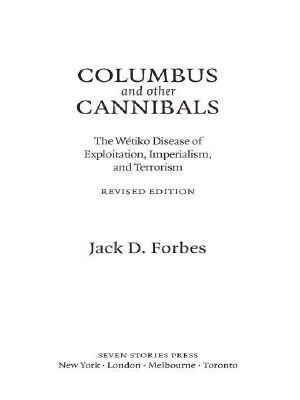 COLUMBUS
and other
CANNIBALS

The Wétiko Disease of Exploitation, Imperialism, and Terrorism

REVISED EDITION

Jack D. Forbes

SEVEN STORIES PRESS
New York · London · Melbourne · Toronto